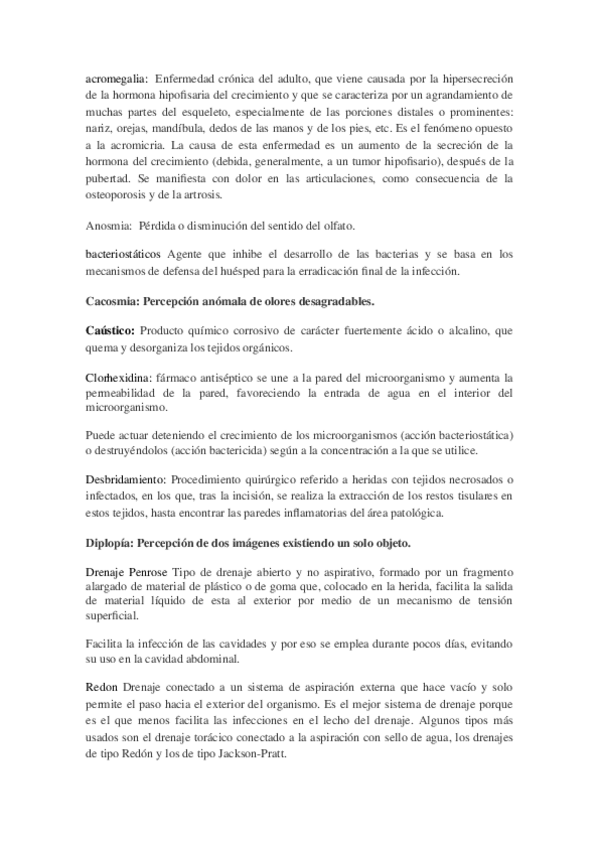 acromegalia: Enfermedad crónica del adulto, que viene causada por la hipersecreción de la hormona hipofisaria del crecimiento y que se caracteriza por un agrandamiento de muchas partes del esqueleto, especialmente de las porciones distales o prominentes: nariz, orejas, mandíbula, dedos de las manos y de los pies, etc. Es el fenómeno opuesto a la acromicria. La causa de esta enfermedad es un aumento de la secreción de la hormona del crecimiento (debida, generalmente, a un tumor hipofisario), después de la pubertad. Se manifiesta con dolor en las articulaciones, como consecuencia de la osteoporosis y de la artrosis.

Anosmia: Pérdida o disminución del sentido del olfato.

bacteriostáticos Agente que inhibe el desarrollo de las bacterias y se basa en los mecanismos de defensa del huésped para la erradicación final de la infección.

Cacosmia: Percepción anómala de olores desagradables.

Caústico: Producto químico corrosivo de carácter fuertemente ácido o alcalino, que quema y desorganiza los tejidos orgánicos.

Clorhexidina: fármaco antiséptico se une a la pared del microorganismo y aumenta la permeabilidad de la pared, favoreciendo la entrada de agua en el interior del microorganismo.

Puede actuar deteniendo el crecimiento de los microorganismos (acción bacteriostática) o destruyéndolos (acción bactericida) según a la concentración a la que se utilice.

Desbridamiento: Procedimiento quirúrgico referido a heridas con tejidos necrosados o infectados, en los que, tras la incisión, se realiza la extracción de los restos tisulares en estos tejidos, hasta encontrar las paredes inflamatorias del área patológica.

Diplopía: Percepción de dos imágenes existiendo un solo objeto.

Drenaje Penrose Tipo de drenaje abierto y no aspirativo, formado por un fragmento alargado de material de plástico o de goma que, colocado en la herida, facilita la salida de material líquido de esta al exterior por medio de un mecanismo de tensión superficial.

Facilita la infección de las cavidades y por eso se emplea durante pocos días, evitando su uso en la cavidad abdominal.

Redon Drenaje conectado a un sistema de aspiración externa que hace vacío y solo permite el paso hacia el exterior del organismo. Es el mejor sistema de drenaje porque es el que menos facilita las infecciones en el lecho del drenaje. Algunos tipos más usados son el drenaje torácico conectado a la aspiración con sello de agua, los drenajes de tipo Redón y los de tipo Jackson-Pratt.